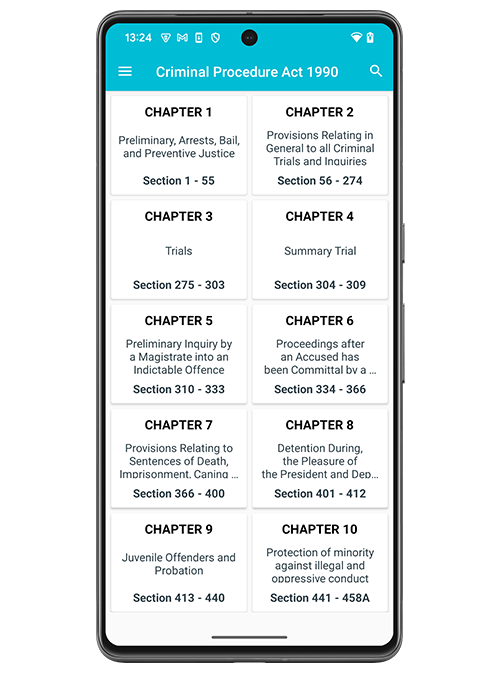 13:24

Criminal Procedure Act 1990

CHAPTER 1
Preliminary, Arrests, Bail, and Preventive Justice
Section 1 - 55

CHAPTER 2
Provisions Relating in General to all Criminal Trials and Inquiries
Section 56 - 274

CHAPTER 3
Trials
Section 275 - 303

CHAPTER 4
Summary Trial
Section 304 - 309

CHAPTER 5
Preliminary Inquiry by a Magistrate into an Indictable Offence
Section 310 - 333

CHAPTER 6
Proceedings after an Accused has been Committal by a ...
Section 334 - 366

CHAPTER 7
Provisions Relating to Sentences of Death, Imprisonment, Caning ...
Section 366 - 400

CHAPTER 8
Detention During, the Pleasure of the President and Dep...
Section 401 - 412

CHAPTER 9
Juvenile Offenders and Probation
Section 413 - 440

CHAPTER 10
Protection of minority against illegal and oppressive conduct
Section 441 - 458A